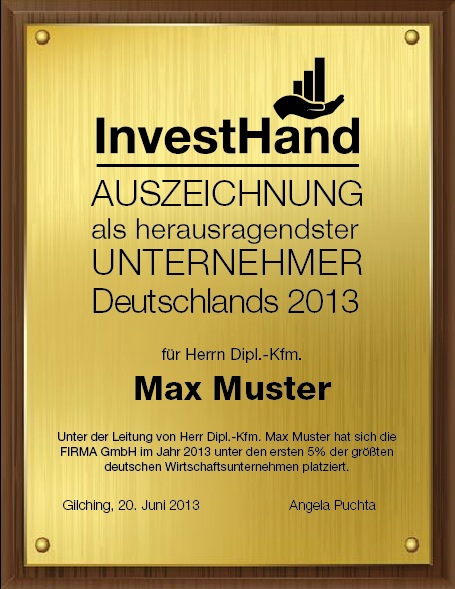 InvestHand

AUSZEICHNUNG
als herausragendster
UNTERNEHMER
Deutschlands 2013

für Herrn Dipl.-Kfm.

Max Muster

Unter der Leitung von Herr Dipl.-Kfm. Max Muster hat sich die FIRMA GmbH im Jahr 2013 unter den ersten 5% der größten deutschen Wirtschaftsunternehmen platziert.

Gilching, 20. Juni 2013 Angela Puchta